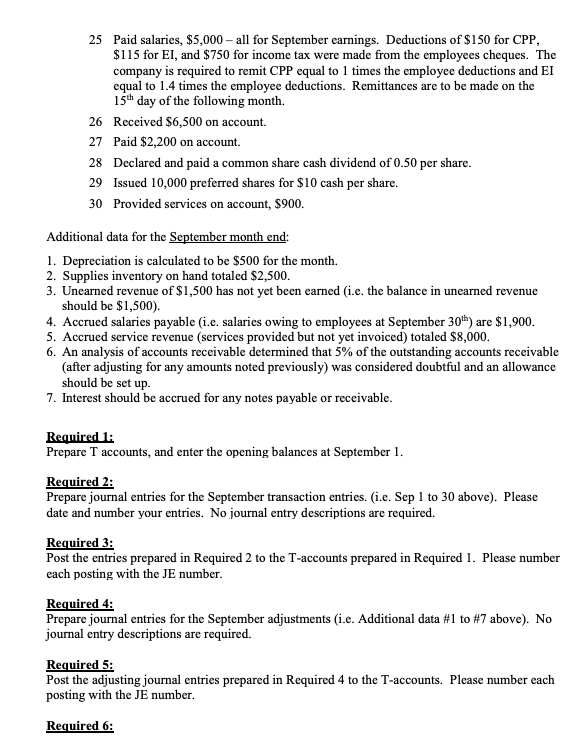 25 Paid salaries, \$5,000 – all for September earnings. Deductions of \$150 for CPP, \$115 for EI, and \$750 for income tax were made from the employees cheques. The company is required to remit CPP equal to 1 times the employee deductions and EI equal to 1.4 times the employee deductions. Remittances are to be made on the 15$^{th}$ day of the following month.

26 Received \$6,500 on account.

27 Paid \$2,200 on account.

28 Declared and paid a common share cash dividend of 0.50 per share.

29 Issued 10,000 preferred shares for \$10 cash per share.

30 Provided services on account, \$900.

Additional data for the September month end:

1. Depreciation is calculated to be \$500 for the month.
2. Supplies inventory on hand totaled \$2,500.
3. Unearned revenue of \$1,500 has not yet been earned (i.e. the balance in unearned revenue should be \$1,500).
4. Accrued salaries payable (i.e. salaries owing to employees at September 30$^{th}$) are \$1,900.
5. Accrued service revenue (services provided but not yet invoiced) totaled \$8,000.
6. An analysis of accounts receivable determined that 5% of the outstanding accounts receivable (after adjusting for any amounts noted previously) was considered doubtful and an allowance should be set up.
7. Interest should be accrued for any notes payable or receivable.

Required 1:
Prepare T accounts, and enter the opening balances at September 1.

Required 2:
Prepare journal entries for the September transaction entries. (i.e. Sep 1 to 30 above). Please date and number your entries. No journal entry descriptions are required.

Required 3:
Post the entries prepared in Required 2 to the T-accounts prepared in Required 1. Please number each posting with the JE number.

Required 4:
Prepare journal entries for the September adjustments (i.e. Additional data #1 to #7 above). No journal entry descriptions are required.

Required 5:
Post the adjusting journal entries prepared in Required 4 to the T-accounts. Please number each posting with the JE number.

Required 6: